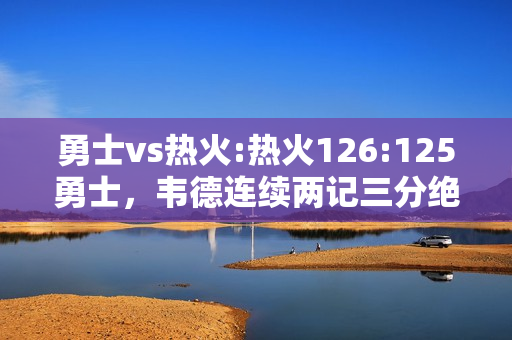 勇士vs热火:热火126:125勇士，韦德连续两记三分绝